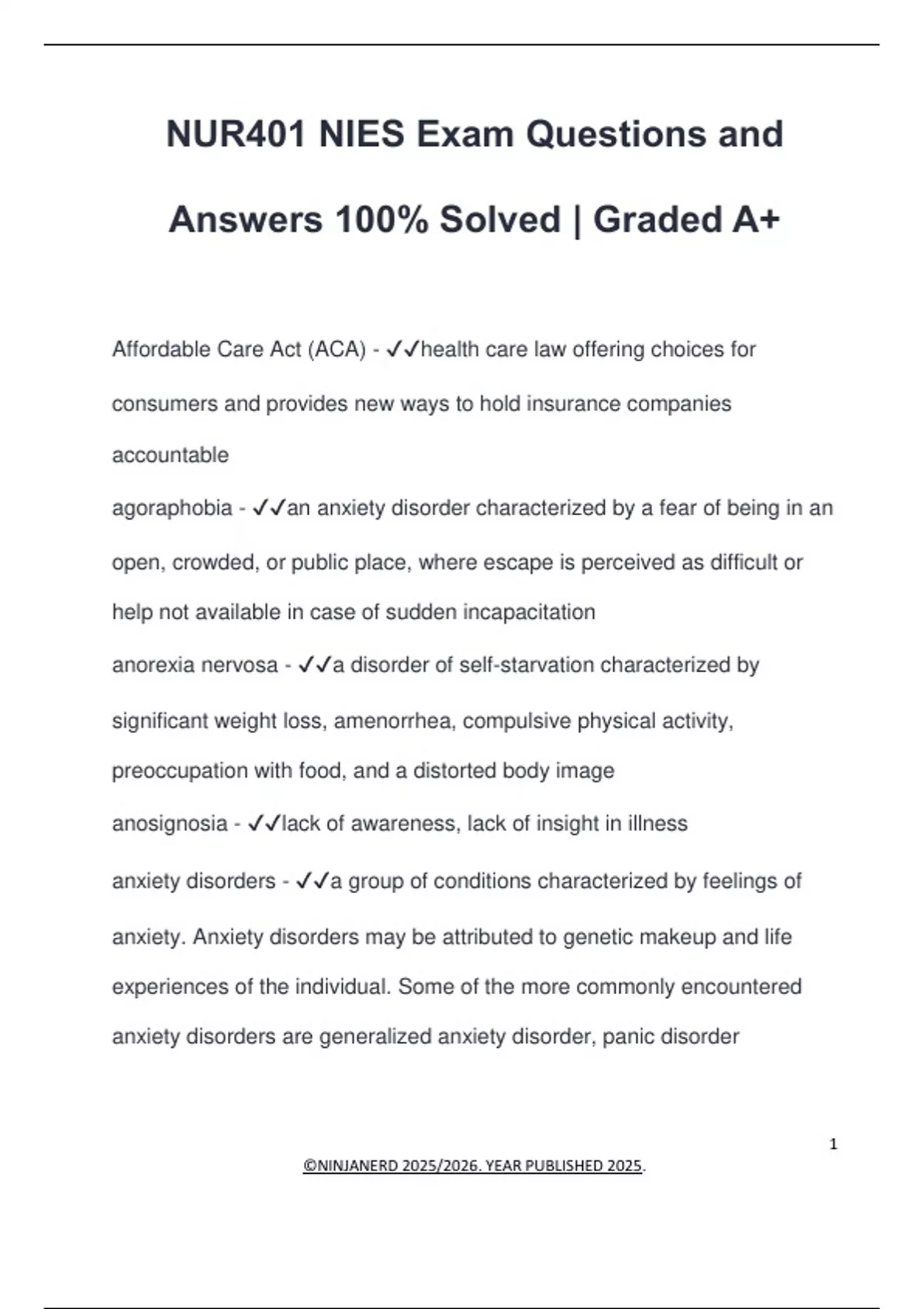 NUR401 NIES Exam Questions and Answers 100% Solved | Graded A+

Affordable Care Act (ACA) - ✓✓health care law offering choices for consumers and provides new ways to hold insurance companies accountable

agoraphobia - ✓✓an anxiety disorder characterized by a fear of being in an open, crowded, or public place, where escape is perceived as difficult or help not available in case of sudden incapacitation

anorexia nervosa - ✓✓a disorder of self-starvation characterized by significant weight loss, amenorrhea, compulsive physical activity, preoccupation with food, and a distorted body image

anosignosia - ✓✓lack of awareness, lack of insight in illness

anxiety disorders - ✓✓a group of conditions characterized by feelings of anxiety. Anxiety disorders may be attributed to genetic makeup and life experiences of the individual. Some of the more commonly encountered anxiety disorders are generalized anxiety disorder, panic disorder

1

©NINJANERD 2025/2026. YEAR PUBLISHED 2025.